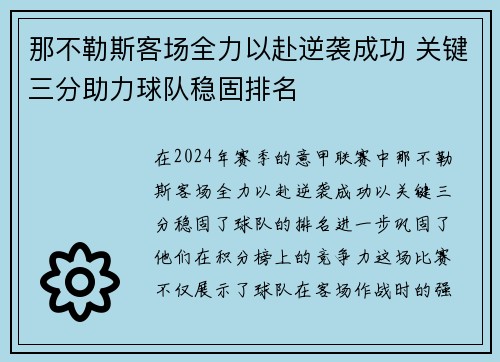 那不勒斯客场全力以赴逆袭成功 关键三分助力球队稳固排名

在2024年赛季的意甲联赛中那不勒斯客场全力以赴逆袭成功以关键三分稳固了球队的排名进一步巩固了他们在积分榜上的竞争力这场比赛不仅展示了球队在客场作战时的强